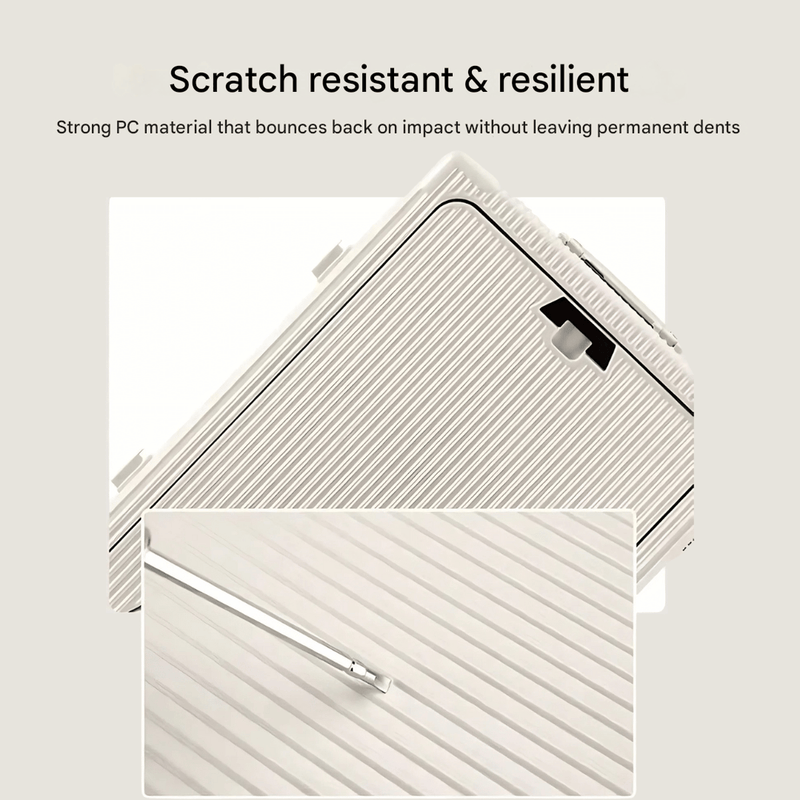 Scratch resistant & resilient

Strong PC material that bounces back on impact without leaving permanent dents